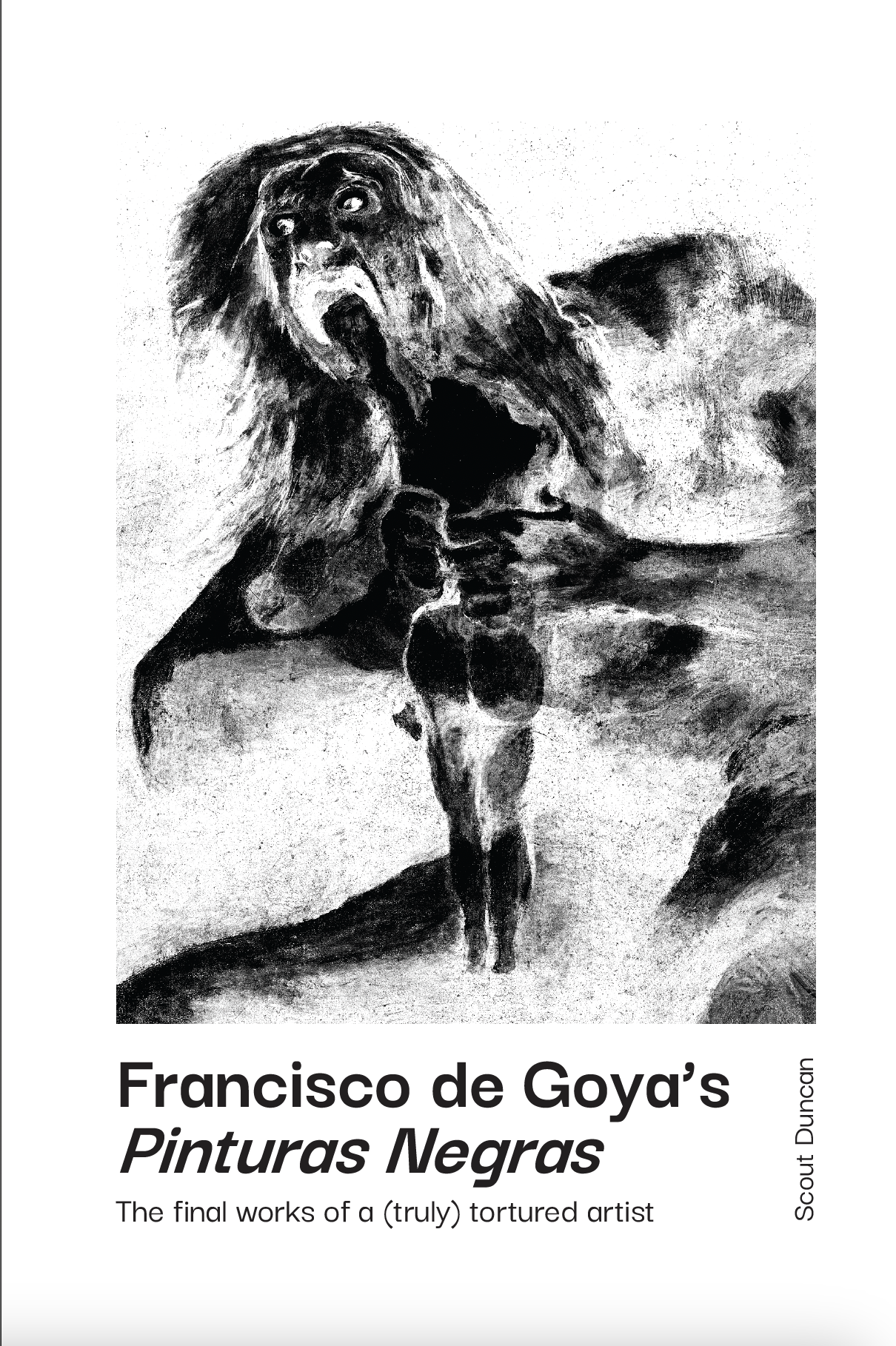 Francisco de Goya's
Pinturas Negras

The final works of a (truly) tortured artist

Scout Duncan